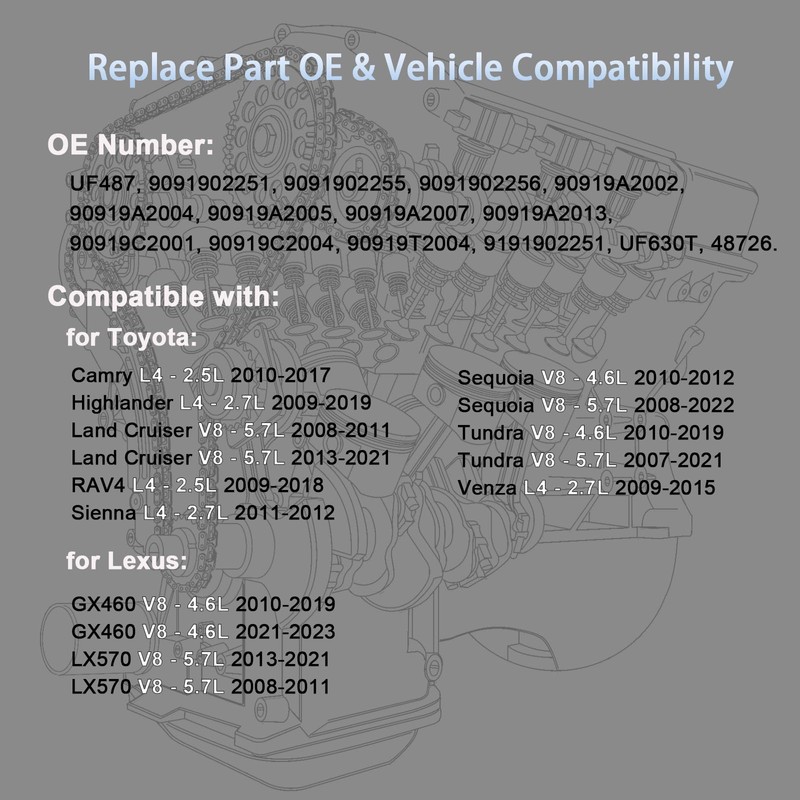 Replace Part OE & Vehicle Compatibility

OE Number:

UF487, 9091902251, 9091902255, 9091902256, 90919A2002, 90919A2004, 90919A2005, 90919A2007, 90919A2013, 90919C2001, 90919C2004, 90919T2004, 9191902251, UF630T, 48726.

Compatible with:

for Toyota:

Camry L4 - 2.5L 2010-2017
Highlander L4 - 2.7L 2009-2019
Land Cruiser V8 - 5.7L 2008-2011
Land Cruiser V8 - 5.7L 2013-2021
RAV4 L4 - 2.5L 2009-2018
Sienna L4 - 2.7L 2011-2012

Sequoia V8 - 4.6L 2010-2012
Sequoia V8 - 5.7L 2008-2022
Tundra V8 - 4.6L 2010-2019
Tundra V8 - 5.7L 2007-2021
Venza L4 - 2.7L 2009-2015

for Lexus:

GX460 V8 - 4.6L 2010-2019
GX460 V8 - 4.6L 2021-2023
LX570 V8 - 5.7L 2013-2021
LX570 V8 - 5.7L 2008-2011